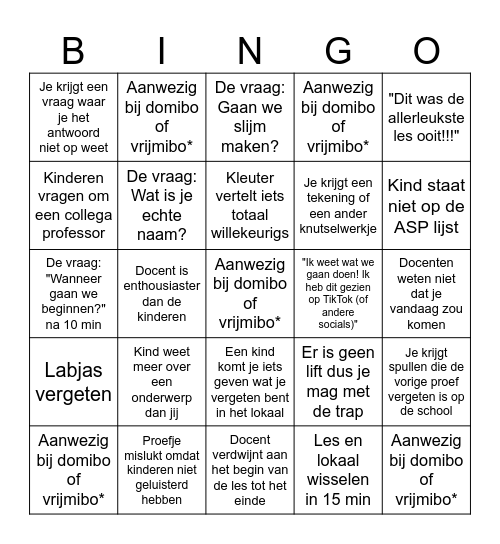 | B | I | N | G | O |
|---|---|---|---|---|
| Je krijgt een vraag waar je het antwoord niet op weet | Aanwezig bij domibo of vrijmibo* | De vraag: Gaan we slijm maken? | Aanwezig bij domibo of vrijmibo* | "Dit was de allerleukste les ooit!!!" |
| Kinderen vragen om een collega professor | De vraag: Wat is je echte naam? | Kleuter vertelt iets totaal willekeurigs | Je krijgt een tekening of een ander knutselwerkje | Kind staat niet op de ASP lijst |
| De vraag: "Wanneer gaan we beginnen?" na 10 min | Docent is enthousiaster dan de kinderen | Aanwezig bij domibo of vrijmibo* | "Ik weet wat we gaan doen! Ik heb dit gezien op TikTok (of andere socials)" | Docenten weten niet dat je vandaag zou komen |
| Labjas vergeten | Kind weet meer over een onderwerp dan jij | Een kind komt je iets geven wat je vergeten bent in het lokaal | Er is geen lift dus je mag met de trap | Je krijgt spullen die de vorige proef vergeten is op de school |
| Aanwezig bij domibo of vrijmibo* | Proefje mislukt omdat kinderen niet geluisterd hebben | Docent verdwijnt aan het begin van de les tot het einde | Les en lokaal wisselen in 15 min | Aanwezig bij domibo of vrijmibo* |